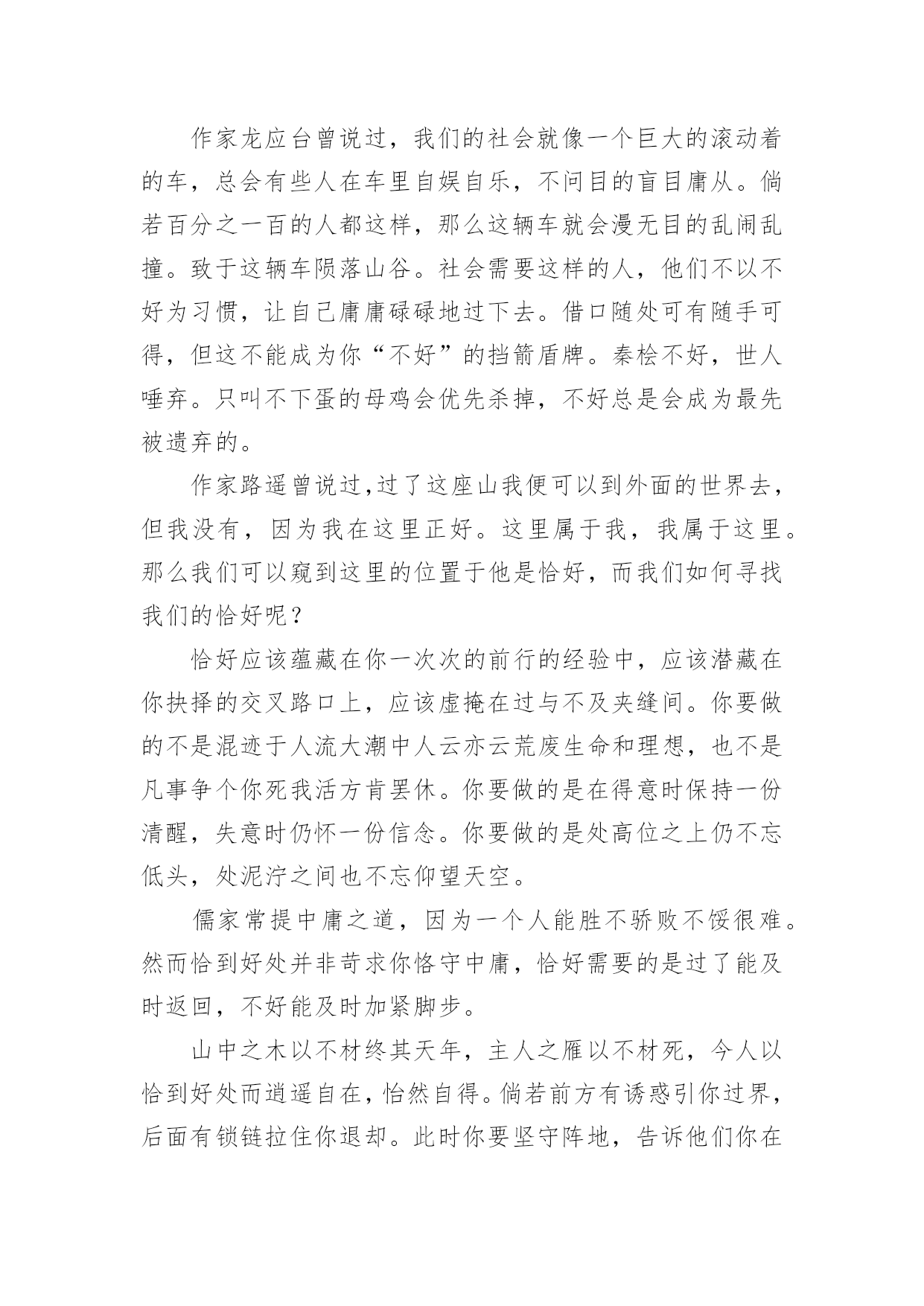 作家龙应台曾说过，我们的社会就像一个巨大的滚动着的车，总会有些人在车里自娱自乐，不问目的盲目庸从。倘若百分之一百的人都这样，那么这辆车就会漫无目的乱闹乱撞。致于这辆车陨落山谷。社会需要这样的人，他们不以不好为习惯，让自己庸庸碌碌地过下去。借口随处可有随手可得，但这不能成为你“不好”的挡箭盾牌。秦桧不好，世人唾弃。只叫不下蛋的母鸡会优先杀掉，不好总是会成为最先被遗弃的。

作家路遥曾说过,过了这座山我便可以到外面的世界去，但我没有，因为我在这里正好。这里属于我，我属于这里。那么我们可以窥到这里的位置于他是恰好，而我们如何寻找我们的恰好呢？

恰好应该蕴藏在你一次次的前行的经验中，应该潜藏在你抉择的交叉路口上，应该虚掩在过与不及夹缝间。你要做的不是混迹于人流大潮中人云亦云荒废生命和理想，也不是凡事争个你死我活方肯罢休。你要做的是在得意时保持一份清醒，失意时仍怀一份信念。你要做的是处高位之上仍不忘低头，处泥泞之间也不忘仰望天空。

儒家常提中庸之道，因为一个人能胜不骄败不馁很难。然而恰到好处并非苛求你恪守中庸，恰好需要的是过了能及时返回，不好能及时加紧脚步。

山中之木以不材终其天年，主人之雁以不材死，今人以恰到好处而逍遥自在，怡然自得。倘若前方有诱惑引你过界，后面有锁链拉住你退却。此时你要坚守阵地，告诉他们你在